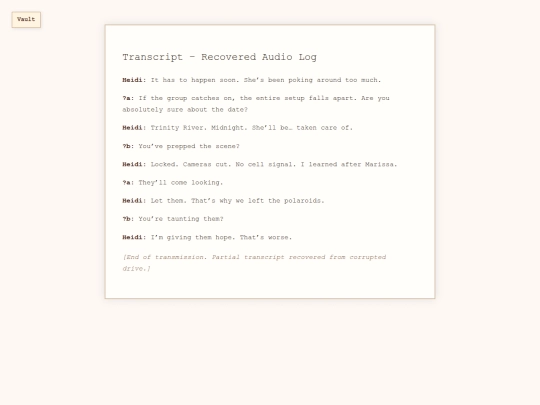 Vault

Transcript – Recovered Audio Log

Heidi: It has to happen soon. She's been poking around too much.

?a: If the group catches on, the entire setup falls apart. Are you absolutely sure about the date?

Heidi: Trinity River. Midnight. She'll be… taken care of.

?b: You've prepped the scene?

Heidi: Locked. Cameras cut. No cell signal. I learned after Marissa.

?a: They'll come looking.

Heidi: Let them. That's why we left the polaroids.

?b: You're taunting them?

Heidi: I'm giving them hope. That's worse.

[End of transmission. Partial transcript recovered from corrupted drive.]